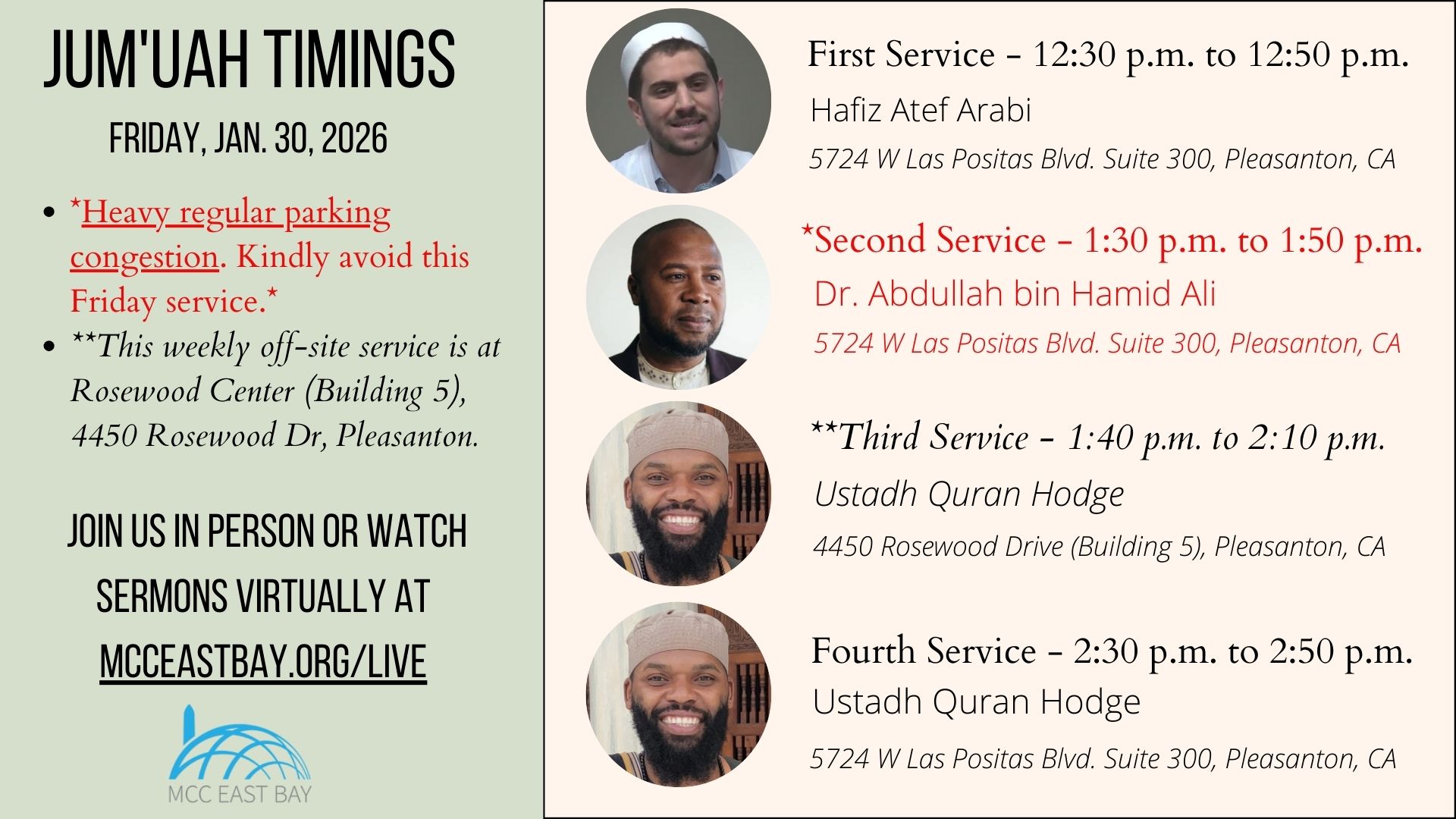 JUM'UAH TIMINGS

FRIDAY, JAN. 30, 2026

• *Heavy regular parking congestion. Kindly avoid this Friday service.*
• **This weekly off-site service is at Rosewood Center (Building 5), 4450 Rosewood Dr, Pleasanton.

JOIN US IN PERSON OR WATCH SERMONS VIRTUALLY AT MCCEASTBAY.ORG/LIVE

MCC EAST BAY

First Service - 12:30 p.m. to 12:50 p.m.

Hafiz Atef Arabi

5724 W Las Positas Blvd. Suite 300, Pleasanton, CA

*Second Service - 1:30 p.m. to 1:50 p.m.

Dr. Abdullah bin Hamid Ali

5724 W Las Positas Blvd. Suite 300, Pleasanton, CA

**Third Service - 1:40 p.m. to 2:10 p.m.

Ustadh Quran Hodge

4450 Rosewood Drive (Building 5), Pleasanton, CA

Fourth Service - 2:30 p.m. to 2:50 p.m.

Ustadh Quran Hodge

5724 W Las Positas Blvd. Suite 300, Pleasanton, CA